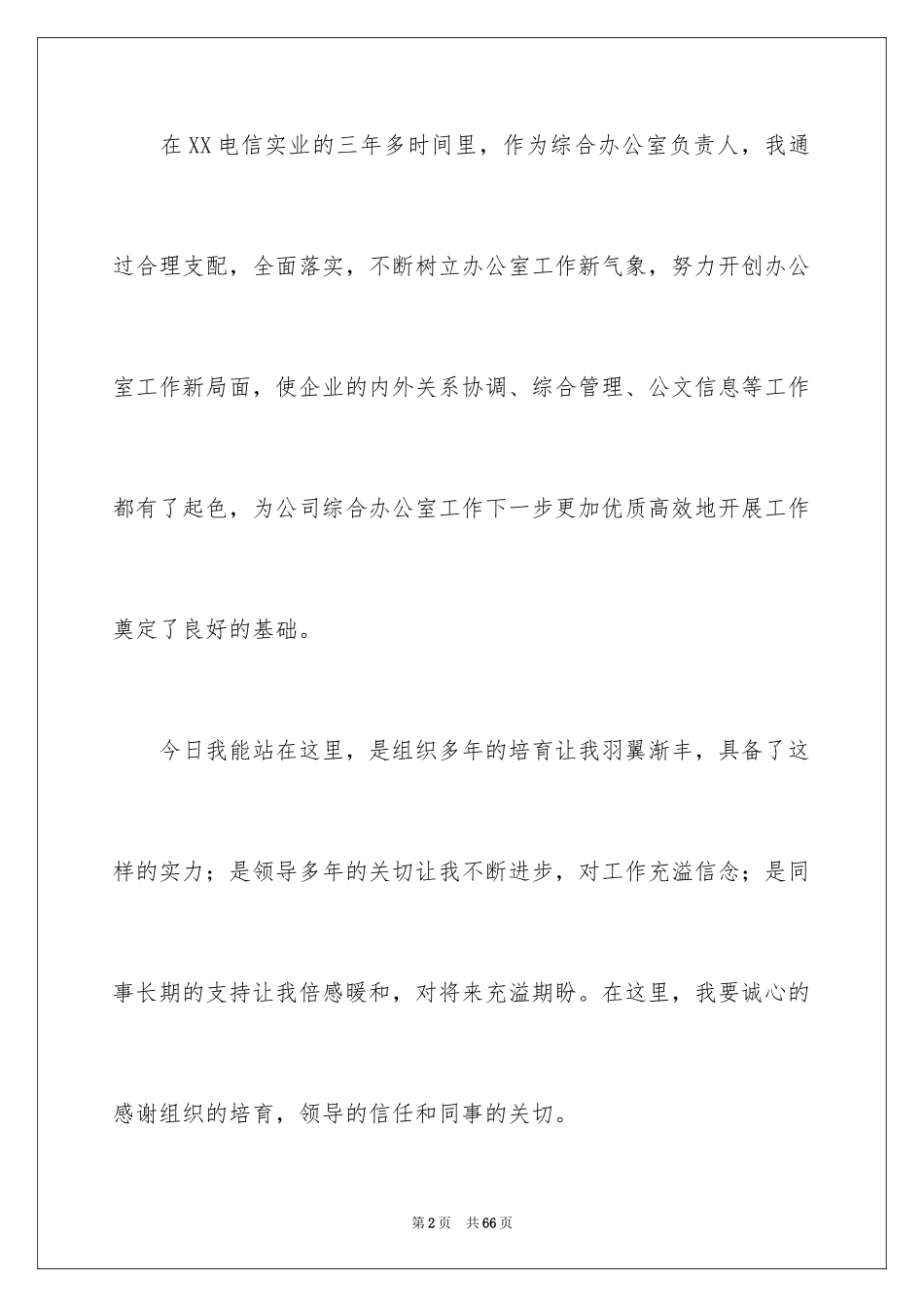 在XX电信实业的三年多时间里，作为综合办公室负责人，我通过合理支配，全面落实，不断树立办公室工作新气象，努力开创办公室工作新局面，使企业的内外关系协调、综合管理、公文信息等工作都有了起色，为公司综合办公室工作下一步更加优质高效地开展工作奠定了良好的基础。

今日我能站在这里，是组织多年的培育让我羽翼渐丰，具备了这样的实力；是领导多年的关切让我不断进步，对工作充溢信念；是同事长期的支持让我倍感暖和，对将来充溢期盼。在这里，我要诚心的感谢组织的培育，领导的信任和同事的关切。

第2页　共66页